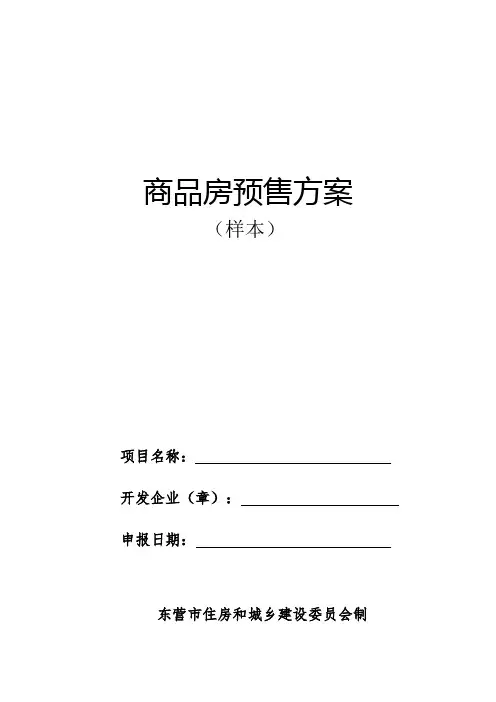 商品房预售方案

（样本）

项目名称：____

开发企业（章）：____

申报日期：____

东营市住房和城乡建设委员会制